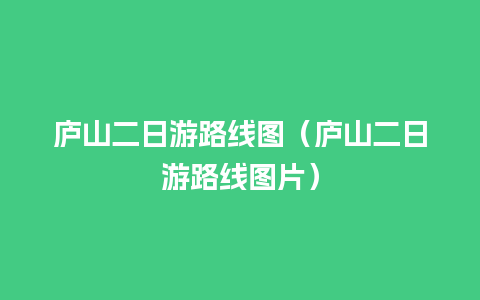 庐山二日游路线图（庐山二日游路线图片）